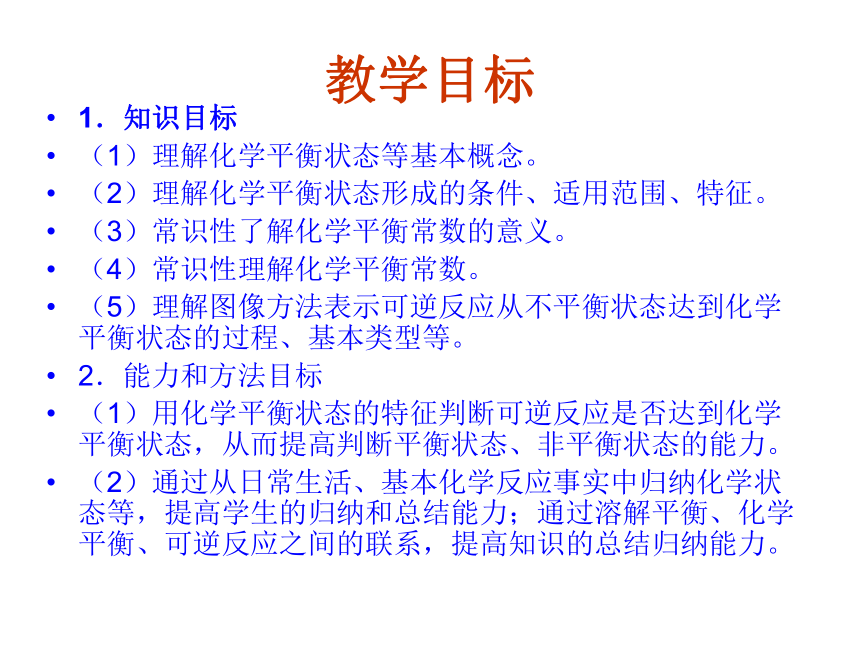 教学目标

• 1．知识目标
• （1）理解化学平衡状态等基本概念。
• （2）理解化学平衡状态形成的条件、适用范围、特征。
• （3）常识性了解化学平衡常数的意义。
• （4）常识性理解化学平衡常数。
• （5）理解图像方法表示可逆反应从不平衡状态达到化学平衡状态的过程、基本类型等。
• 2．能力和方法目标
• （1）用化学平衡状态的特征判断可逆反应是否达到化学平衡状态，从而提高判断平衡状态、非平衡状态的能力。
• （2）通过从日常生活、基本化学反应事实中归纳化学状态等，提高学生的归纳和总结能力；通过溶解平衡、化学平衡、可逆反应之间的联系，提高知识的总结归纳能力。